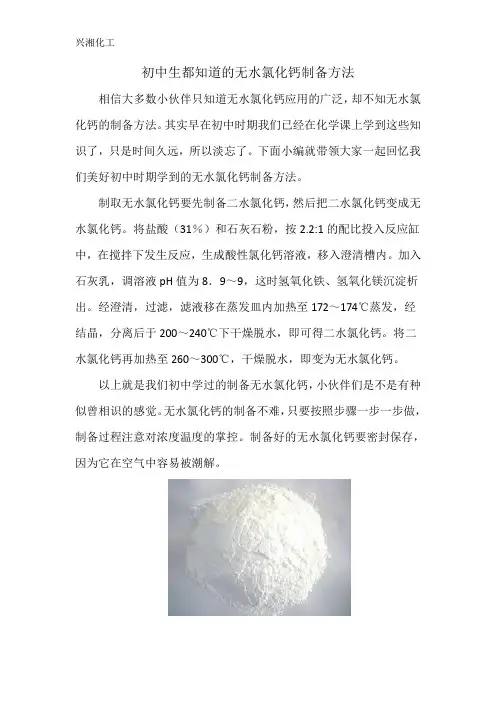 兴湘化工

初中生都知道的无水氯化钙制备方法

相信大多数小伙伴只知道无水氯化钙应用的广泛，却不知无水氯化钙的制备方法。其实早在初中时期我们已经在化学课上学到这些知识了，只是时间久远，所以淡忘了。下面小编就带领大家一起回忆我们美好初中时期学到的无水氯化钙制备方法。

制取无水氯化钙要先制备二水氯化钙，然后把二水氯化钙变成无水氯化钙。将盐酸（31%）和石灰石粉，按2.2:1的配比投入反应缸中，在搅拌下发生反应，生成酸性氯化钙溶液，移入澄清槽内。加入石灰乳，调溶液pH值为8．9～9，这时氢氧化铁、氢氧化镁沉淀析出。经澄清，过滤，滤液移在蒸发皿内加热至172～174℃蒸发，经结晶，分离后于200～240℃下干燥脱水，即可得二水氯化钙。将二水氯化钙再加热至260～300℃，干燥脱水，即变为无水氯化钙。

以上就是我们初中学过的制备无水氯化钙，小伙伴们是不是有种似曾相识的感觉。无水氯化钙的制备不难，只要按照步骤一步一步做，制备过程注意对浓度温度的掌控。制备好的无水氯化钙要密封保存，因为它在空气中容易被潮解。